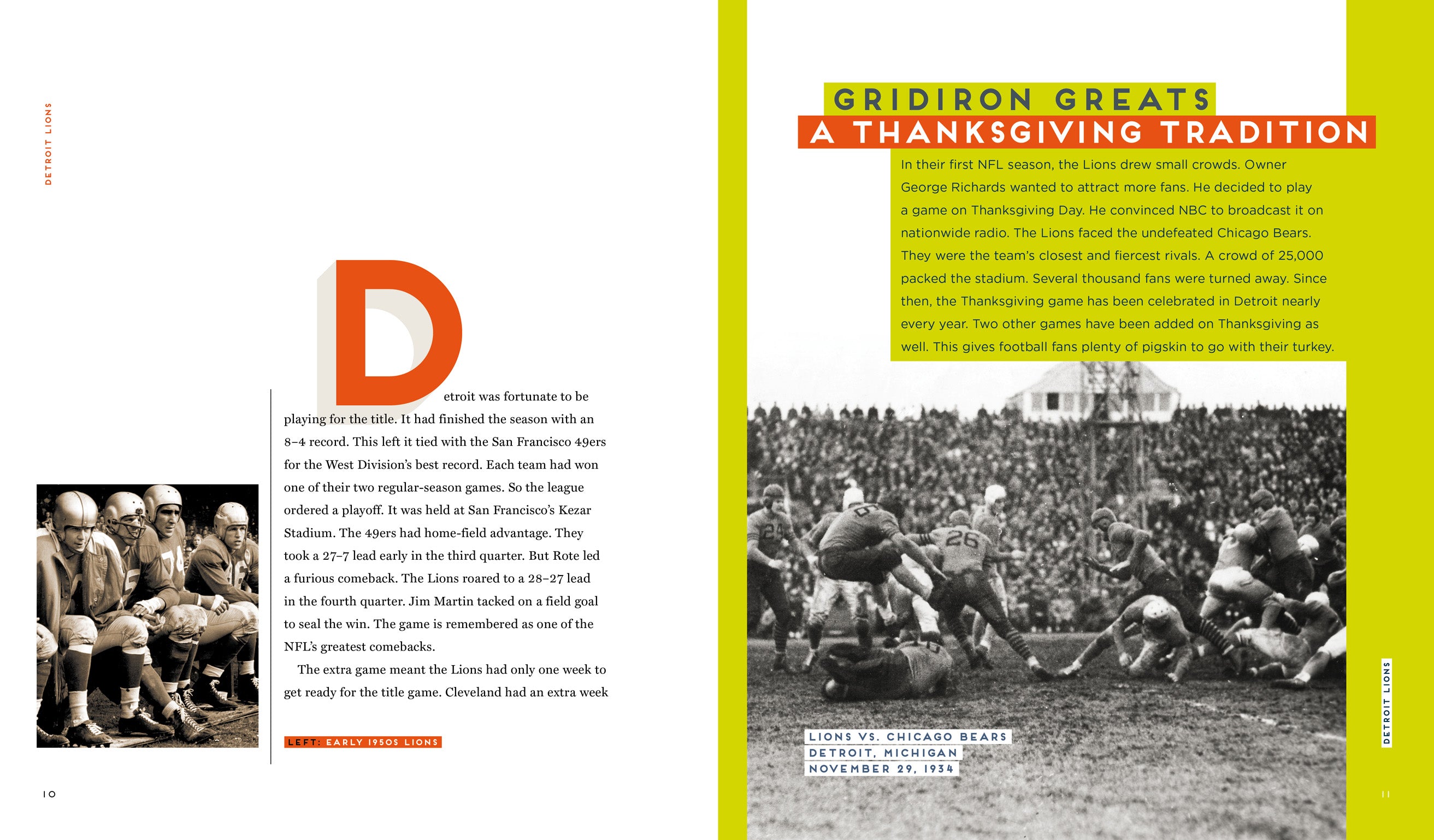 DETROIT LIONS

Detroit was fortunate to be playing for the title. It had finished the season with an 8–4 record. This left it tied with the San Francisco 49ers for the West Division's best record. Each team had won one of their two regular-season games. So the league ordered a playoff. It was held at San Francisco's Kezar Stadium. The 49ers had home-field advantage. They took a 27–7 lead early in the third quarter. But Rote led a furious comeback. The Lions roared to a 28–27 lead in the fourth quarter. Jim Martin tacked on a field goal to seal the win. The game is remembered as one of the NFL's greatest comebacks.

The extra game meant the Lions had only one week to get ready for the title game. Cleveland had an extra week

LEFT: EARLY 1950S LIONS

10

GRIDIRON GREATS
A THANKSGIVING TRADITION

In their first NFL season, the Lions drew small crowds. Owner George Richards wanted to attract more fans. He decided to play a game on Thanksgiving Day. He convinced NBC to broadcast it on nationwide radio. The Lions faced the undefeated Chicago Bears. They were the team's closest and fiercest rivals. A crowd of 25,000 packed the stadium. Several thousand fans were turned away. Since then, the Thanksgiving game has been celebrated in Detroit nearly every year. Two other games have been added on Thanksgiving as well. This gives football fans plenty of pigskin to go with their turkey.

LIONS VS. CHICAGO BEARS
DETROIT, MICHIGAN
NOVEMBER 29, 1934

DETROIT LIONS

11